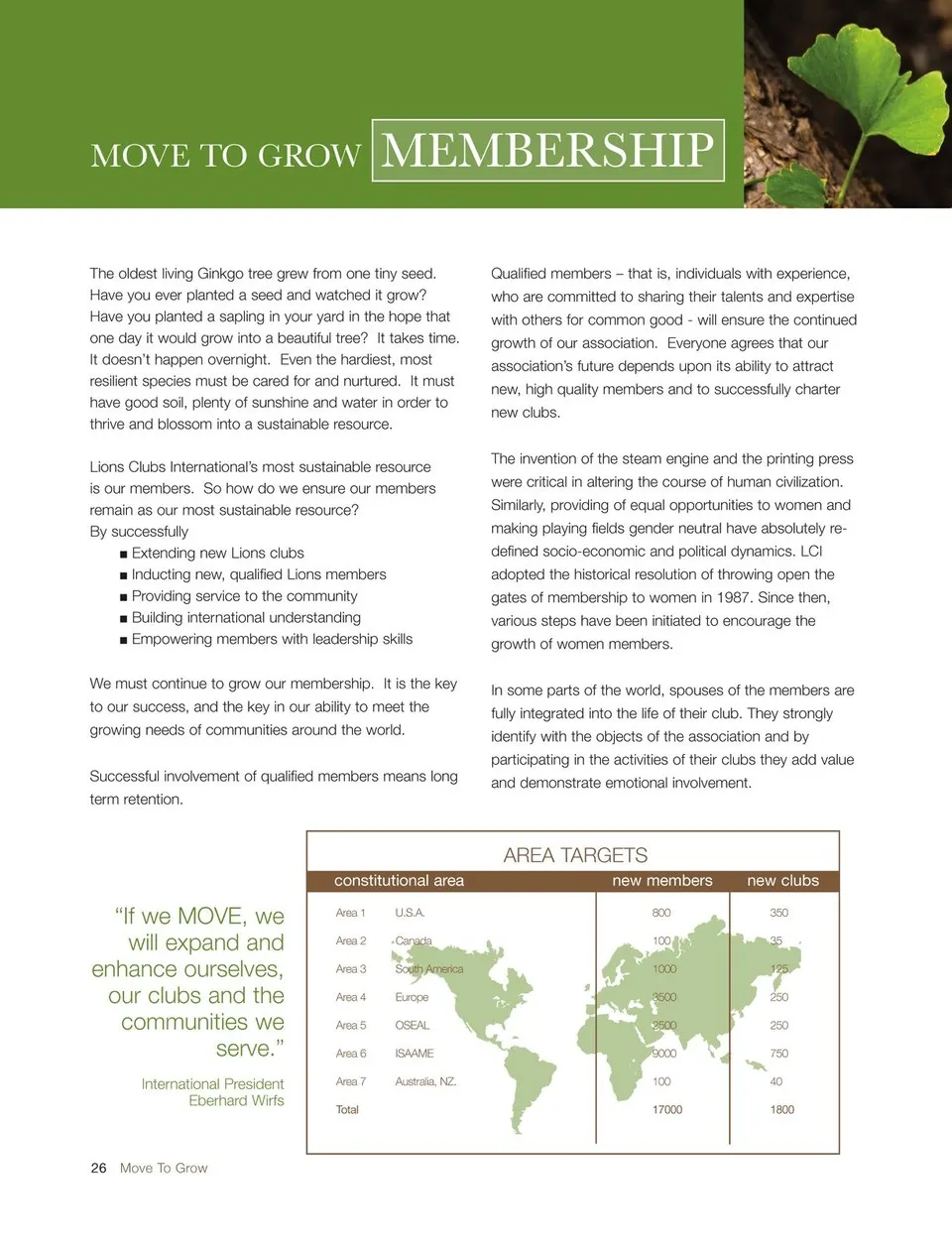 MOVE TO GROW MEMBERSHIP

The oldest living Ginkgo tree grew from one tiny seed. Have you ever planted a seed and watched it grow? Have you planted a sapling in your yard in the hope that one day it would grow into a beautiful tree? It takes time. It doesn't happen overnight. Even the hardiest, most resilient species must be cared for and nurtured. It must have good soil, plenty of sunshine and water in order to thrive and blossom into a sustainable resource.

Lions Clubs International's most sustainable resource is our members. So how do we ensure our members remain as our most sustainable resource?
By successfully
■ Extending new Lions clubs
■ Inducting new, qualified Lions members
■ Providing service to the community
■ Building international understanding
■ Empowering members with leadership skills

We must continue to grow our membership. It is the key to our success, and the key in our ability to meet the growing needs of communities around the world.

Successful involvement of qualified members means long term retention.

Qualified members – that is, individuals with experience, who are committed to sharing their talents and expertise with others for common good - will ensure the continued growth of our association. Everyone agrees that our association's future depends upon its ability to attract new, high quality members and to successfully charter new clubs.

The invention of the steam engine and the printing press were critical in altering the course of human civilization. Similarly, providing of equal opportunities to women and making playing fields gender neutral have absolutely re-defined socio-economic and political dynamics. LCI adopted the historical resolution of throwing open the gates of membership to women in 1987. Since then, various steps have been initiated to encourage the growth of women members.

In some parts of the world, spouses of the members are fully integrated into the life of their club. They strongly identify with the objects of the association and by participating in the activities of their clubs they add value and demonstrate emotional involvement.

"If we MOVE, we will expand and enhance ourselves, our clubs and the communities we serve."

International President
Eberhard Wirfs

AREA TARGETS

| constitutional area | | new members | new clubs |
|---|---|---|---|
| Area 1 | U.S.A. | 800 | 350 |
| Area 2 | Canada | 100 | 35 |
| Area 3 | South America | 1000 | 125 |
| Area 4 | Europe | 3500 | 250 |
| Area 5 | OSEAL | 2500 | 250 |
| Area 6 | ISAAME | 9000 | 750 |
| Area 7 | Australia, NZ. | 100 | 40 |
| Total | | 17000 | 1800 |

26 Move To Grow